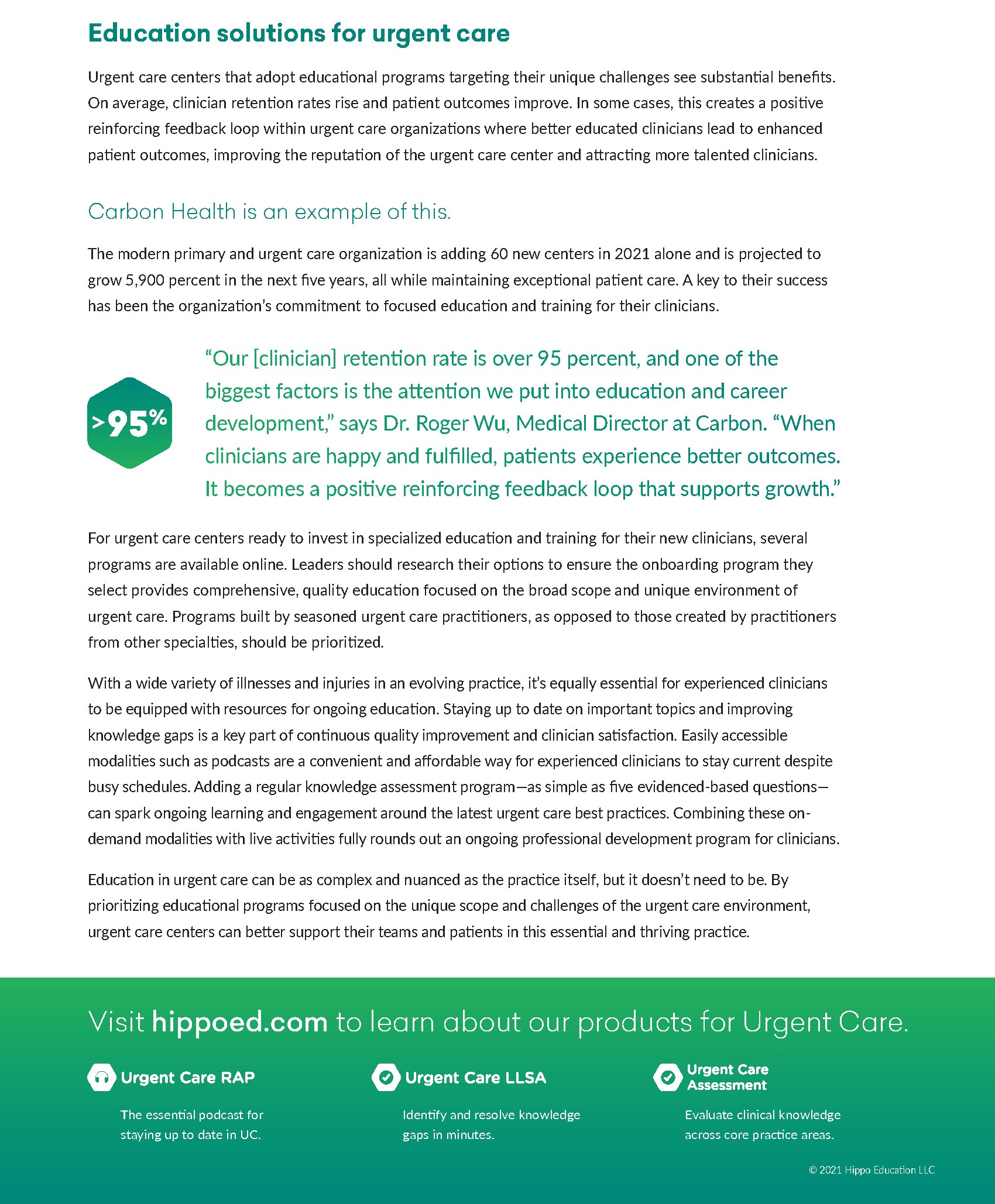 Education solutions for urgent care

Urgent care centers that adopt educational programs targeting their unique challenges see substantial benefits. On average, clinician retention rates rise and patient outcomes improve. In some cases, this creates a positive reinforcing feedback loop within urgent care organizations where better educated clinicians lead to enhanced patient outcomes, improving the reputation of the urgent care center and attracting more talented clinicians.

Carbon Health is an example of this.

The modern primary and urgent care organization is adding 60 new centers in 2021 alone and is projected to grow 5,900 percent in the next five years, all while maintaining exceptional patient care. A key to their success has been the organization's commitment to focused education and training for their clinicians.

>95%

"Our [clinician] retention rate is over 95 percent, and one of the biggest factors is the attention we put into education and career development," says Dr. Roger Wu, Medical Director at Carbon. "When clinicians are happy and fulfilled, patients experience better outcomes. It becomes a positive reinforcing feedback loop that supports growth."

For urgent care centers ready to invest in specialized education and training for their new clinicians, several programs are available online. Leaders should research their options to ensure the onboarding program they select provides comprehensive, quality education focused on the broad scope and unique environment of urgent care. Programs built by seasoned urgent care practitioners, as opposed to those created by practitioners from other specialties, should be prioritized.

With a wide variety of illnesses and injuries in an evolving practice, it's equally essential for experienced clinicians to be equipped with resources for ongoing education. Staying up to date on important topics and improving knowledge gaps is a key part of continuous quality improvement and clinician satisfaction. Easily accessible modalities such as podcasts are a convenient and affordable way for experienced clinicians to stay current despite busy schedules. Adding a regular knowledge assessment program—as simple as five evidenced-based questions—can spark ongoing learning and engagement around the latest urgent care best practices. Combining these on-demand modalities with live activities fully rounds out an ongoing professional development program for clinicians.

Education in urgent care can be as complex and nuanced as the practice itself, but it doesn't need to be. By prioritizing educational programs focused on the unique scope and challenges of the urgent care environment, urgent care centers can better support their teams and patients in this essential and thriving practice.

Visit hippoed.com to learn about our products for Urgent Care.

Urgent Care RAP

The essential podcast for staying up to date in UC.

Urgent Care LLSA

Identify and resolve knowledge gaps in minutes.

Urgent Care Assessment

Evaluate clinical knowledge across core practice areas.

© 2021 Hippo Education LLC